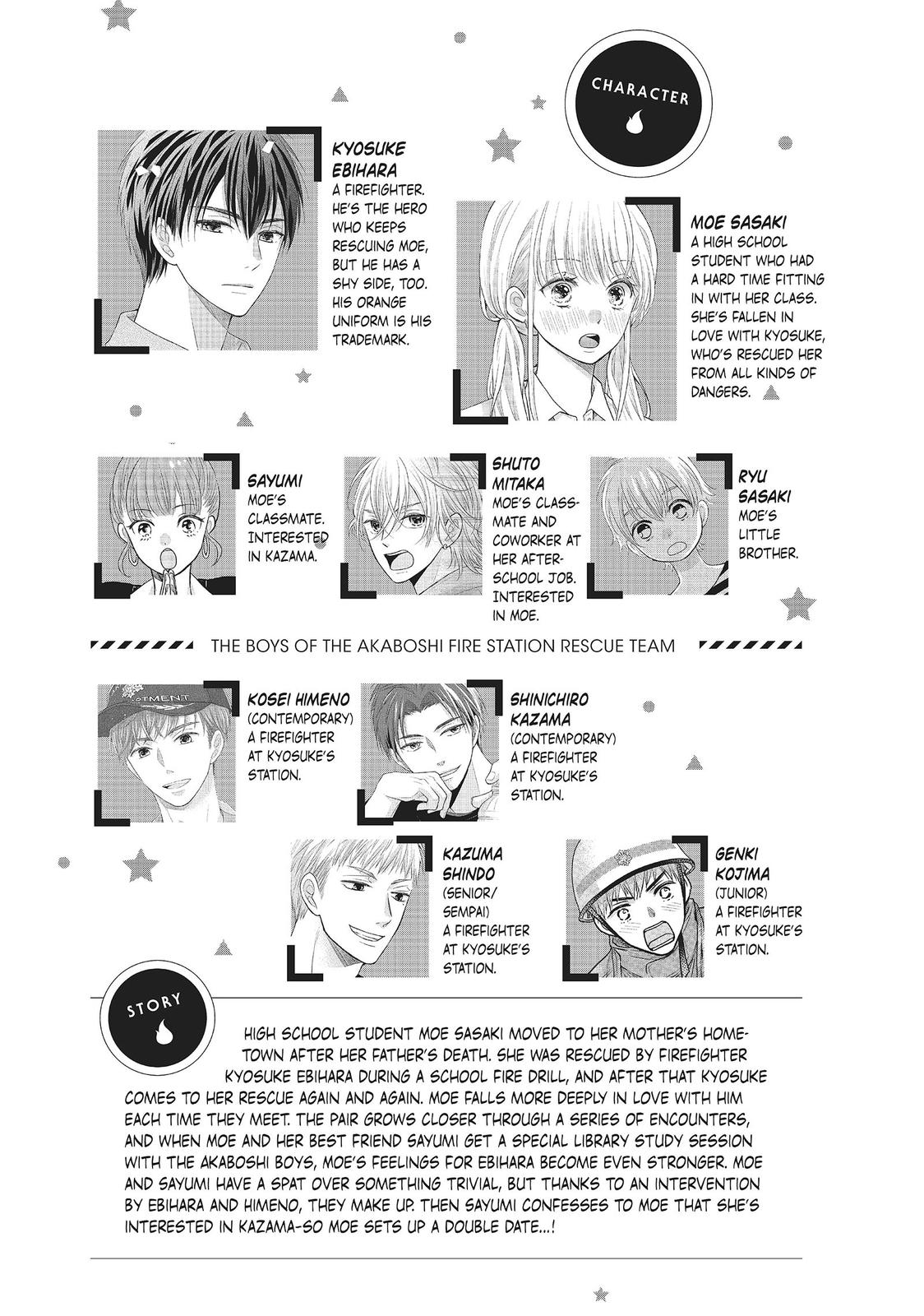 CHARACTER

KYOSUKE EBIHARA
A FIREFIGHTER. HE'S THE HERO WHO KEEPS RESCUING MOE, BUT HE HAS A SHY SIDE, TOO. HIS ORANGE UNIFORM IS HIS TRADEMARK.

MOE SASAKI
A HIGH SCHOOL STUDENT WHO HAD A HARD TIME FITTING IN WITH HER CLASS. SHE'S FALLEN IN LOVE WITH KYOSUKE, WHO'S RESCUED HER FROM ALL KINDS OF DANGERS.

SAYUMI
MOE'S CLASSMATE. INTERESTED IN KAZAMA.

SHUTO MITAKA
MOE'S CLASSMATE AND COWORKER AT HER AFTER-SCHOOL JOB. INTERESTED IN MOE.

RYU SASAKI
MOE'S LITTLE BROTHER.

THE BOYS OF THE AKABOSHI FIRE STATION RESCUE TEAM

KOSEI HIMENO
(CONTEMPORARY)
A FIREFIGHTER AT KYOSUKE'S STATION.

SHINICHIRO KAZAMA
(CONTEMPORARY)
A FIREFIGHTER AT KYOSUKE'S STATION.

KAZUMA SHINDO
(SENIOR/ SEMPAI)
A FIREFIGHTER AT KYOSUKE'S STATION.

GENKI KOJIMA
(JUNIOR)
A FIREFIGHTER AT KYOSUKE'S STATION.

STORY

HIGH SCHOOL STUDENT MOE SASAKI MOVED TO HER MOTHER'S HOMETOWN AFTER HER FATHER'S DEATH. SHE WAS RESCUED BY FIREFIGHTER KYOSUKE EBIHARA DURING A SCHOOL FIRE DRILL, AND AFTER THAT KYOSUKE COMES TO HER RESCUE AGAIN AND AGAIN. MOE FALLS MORE DEEPLY IN LOVE WITH HIM EACH TIME THEY MEET. THE PAIR GROWS CLOSER THROUGH A SERIES OF ENCOUNTERS, AND WHEN MOE AND HER BEST FRIEND SAYUMI GET A SPECIAL LIBRARY STUDY SESSION WITH THE AKABOSHI BOYS, MOE'S FEELINGS FOR EBIHARA BECOME EVEN STRONGER. MOE AND SAYUMI HAVE A SPAT OVER SOMETHING TRIVIAL, BUT THANKS TO AN INTERVENTION BY EBIHARA AND HIMENO, THEY MAKE UP. THEN SAYUMI CONFESSES TO MOE THAT SHE'S INTERESTED IN KAZAMA-SO MOE SETS UP A DOUBLE DATE...!